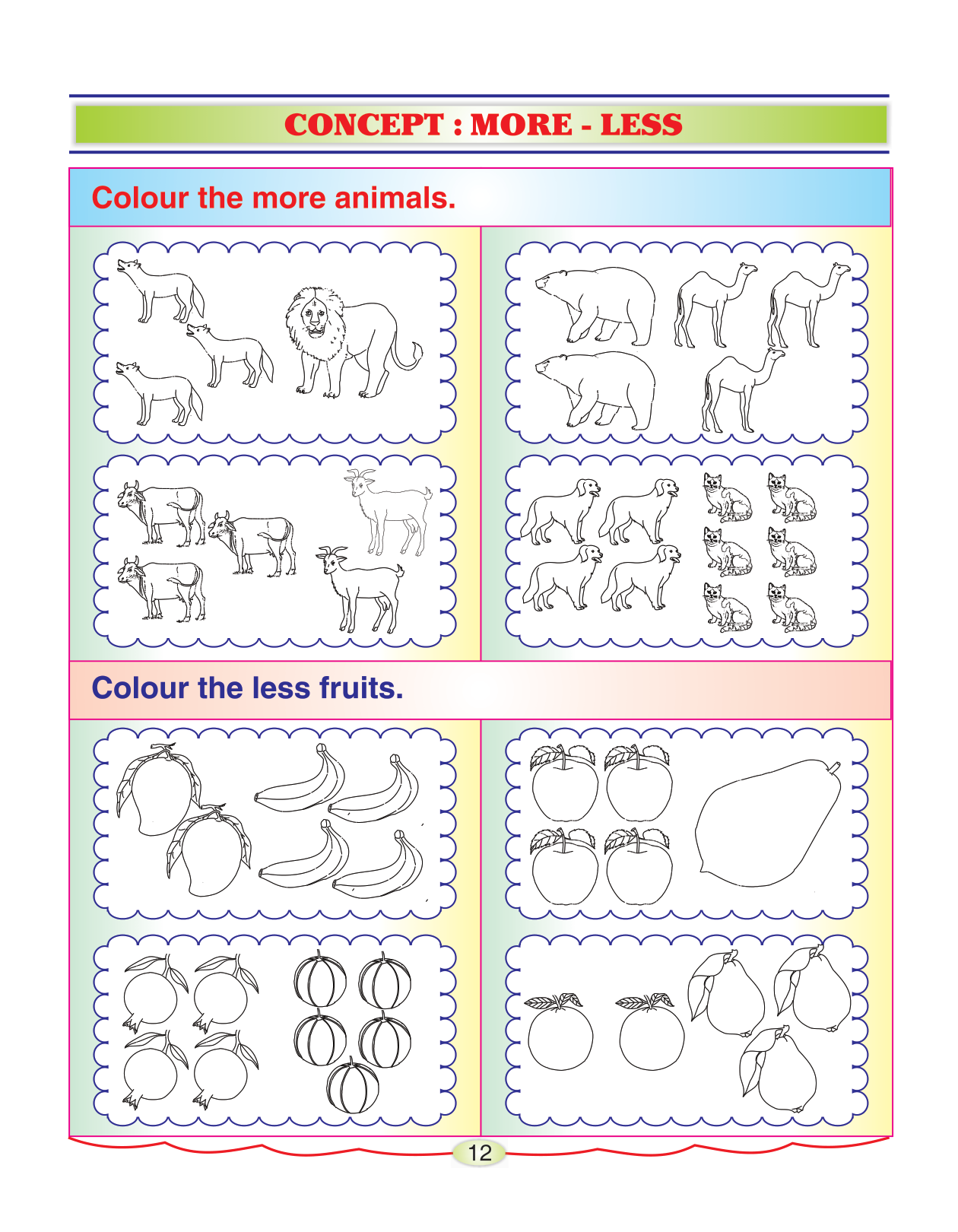 CONCEPT : MORE - LESS

Colour the more animals.

Colour the less fruits.

12